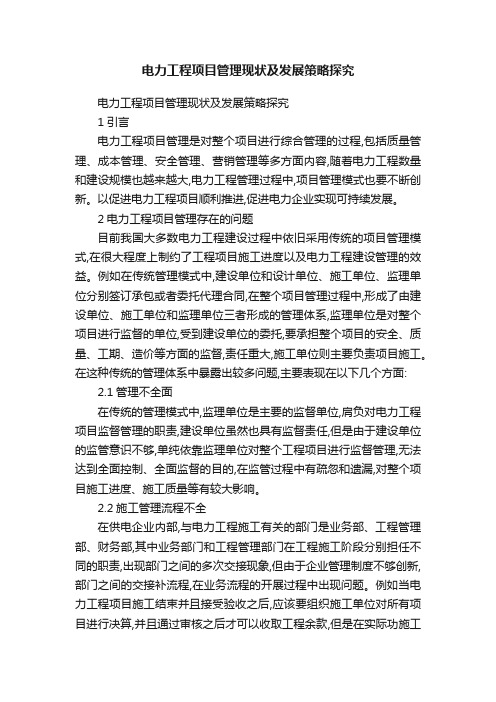 电力工程项目管理现状及发展策略探究

电力工程项目管理现状及发展策略探究

1 引言

电力工程项目管理是对整个项目进行综合管理的过程,包括质量管理、成本管理、安全管理、营销管理等多方面内容,随着电力工程数量和建设规模也越来越大,电力工程管理过程中,项目管理模式也要不断创新。以促进电力工程项目顺利推进,促进电力企业实现可持续发展。

2 电力工程项目管理存在的问题

目前我国大多数电力工程建设过程中依旧采用传统的项目管理模式,在很大程度上制约了工程项目施工进度以及电力工程建设管理的效益。例如在传统管理模式中,建设单位和设计单位、施工单位、监理单位分别签订承包或者委托代理合同,在整个项目管理过程中,形成了由建设单位、施工单位和监理单位三者形成的管理体系,监理单位是对整个项目进行监督的单位,受到建设单位的委托,要承担整个项目的安全、质量、工期、造价等方面的监督,责任重大,施工单位则主要负责项目施工。在这种传统的管理体系中暴露出较多问题,主要表现在以下几个方面:

2.1 管理不全面

在传统的管理模式中,监理单位是主要的监督单位,肩负对电力工程项目监督管理的职责,建设单位虽然也具有监督责任,但是由于建设单位的监管意识不够,单纯依靠监理单位对整个工程项目进行监督管理,无法达到全面控制、全面监督的目的,在监管过程中有疏忽和遗漏,对整个项目施工进度、施工质量等有较大影响。

2.2 施工管理流程不全

在供电企业内部,与电力工程施工有关的部门是业务部、工程管理部、财务部,其中业务部门和工程管理部门在工程施工阶段分别担任不同的职责,出现部门之间的多次交接现象,但由于企业管理制度不够创新,部门之间的交接补流程,在业务流程的开展过程中出现问题。例如当电力工程项目施工结束并且接受验收之后,应该要组织施工单位对所有项目进行决算,并且通过审核之后才可以收取工程余款,但是在实际功施工